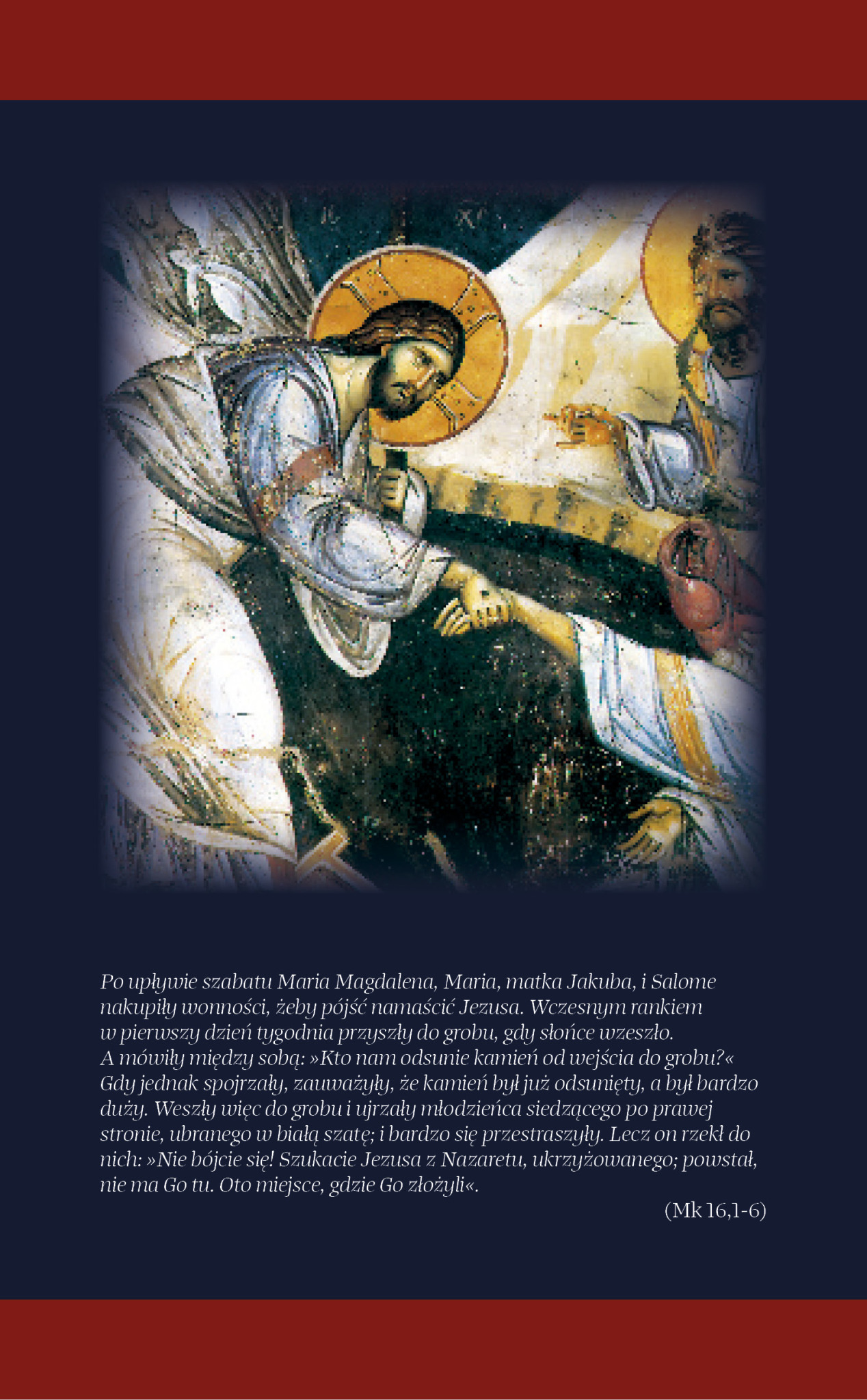 Po upływie szabatu Maria Magdalena, Maria, matka Jakuba, i Salome nakupiły wonności, żeby pójść namaścić Jezusa. Wczesnym rankiem w pierwszy dzień tygodnia przyszły do grobu, gdy słońce wzeszło. A mówiły między sobą: »Kto nam odsunie kamień od wejścia do grobu?« Gdy jednak spojrzały, zauważyły, że kamień był już odsunięty, a był bardzo duży. Weszły więc do grobu i ujrzały młodzieńca siedzącego po prawej stronie, ubranego w białą szatę; i bardzo się przestraszyły. Lecz on rzekł do nich: »Nie bójcie się! Szukacie Jezusa z Nazaretu, ukrzyżowanego; powstał, nie ma Go tu. Oto miejsce, gdzie Go złożyli«.

(Mk 16,1-6)